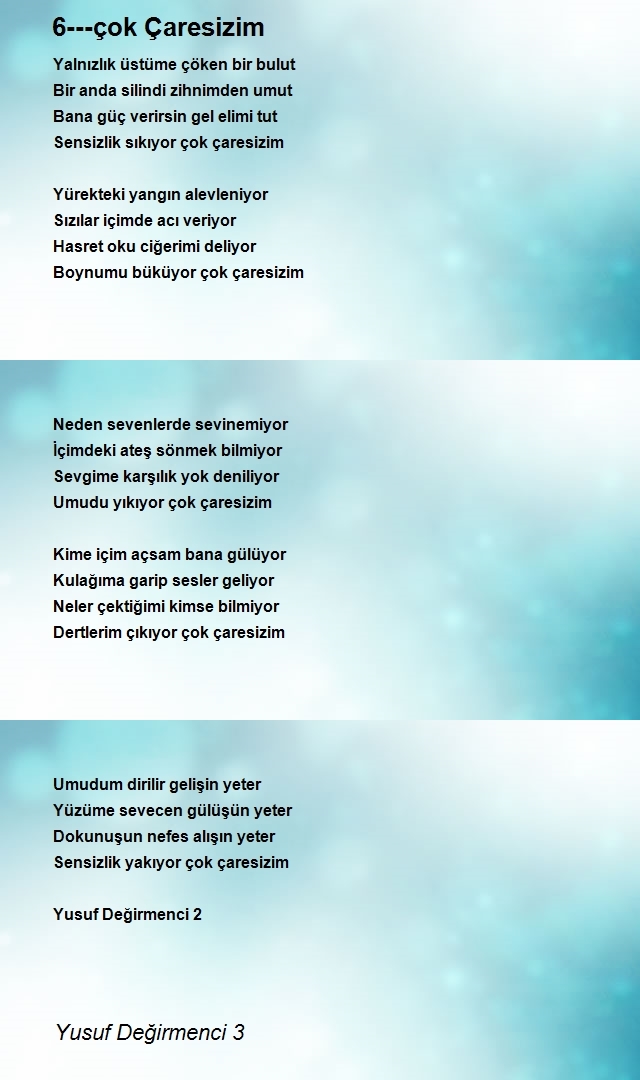 6---çok Çaresizim

Yalnızlık üstüme çöken bir bulut
Bir anda silindi zihnimden umut
Bana güç verirsin gel elimi tut
Sensizlik sıkıyor çok çaresizim

Yürekteki yangın alevleniyor
Sızılar içimde acı veriyor
Hasret oku ciğerimi deliyor
Boynumu büküyor çok çaresizim

Neden sevenlerde sevinemiyor
İçimdeki ateş sönmek bilmiyor
Sevgime karşılık yok deniliyor
Umudu yıkıyor çok çaresizim

Kime içim açsam bana gülüyor
Kulağıma garip sesler geliyor
Neler çektiğimi kimse bilmiyor
Dertlerim çıkıyor çok çaresizim

Umudum dirilir gelişin yeter
Yüzüme sevecen gülüşün yeter
Dokunuşun nefes alışın yeter
Sensizlik yakıyor çok çaresizim

Yusuf Değirmenci 2

Yusuf Değirmenci 3